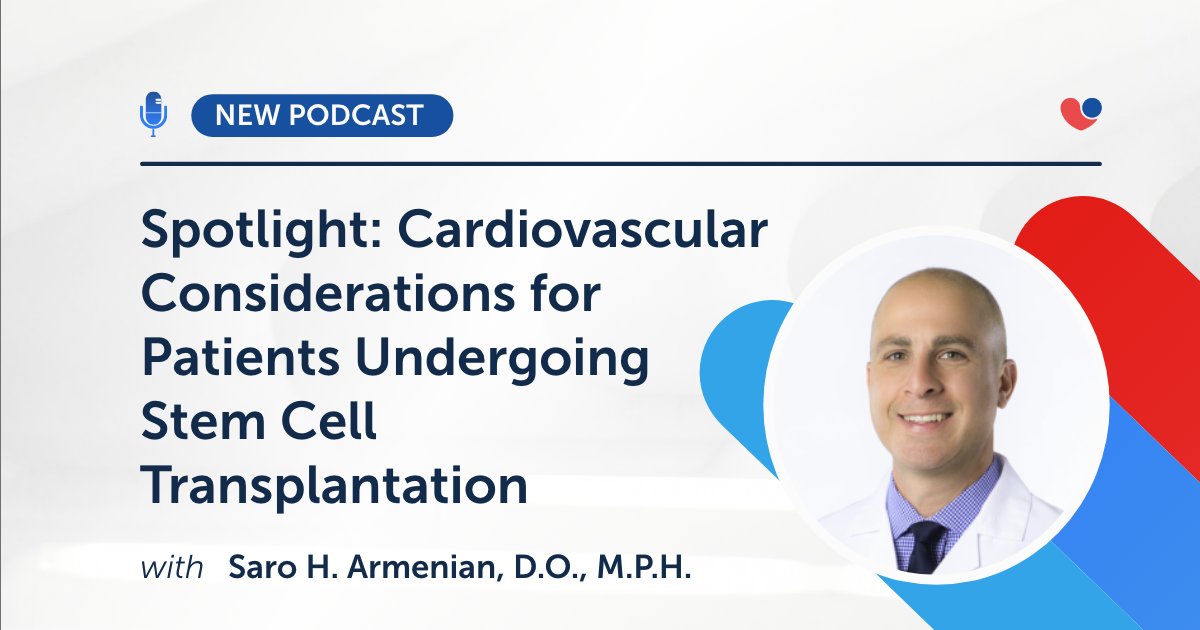 NEW PODCAST

Spotlight: Cardiovascular Considerations for Patients Undergoing Stem Cell Transplantation

with Saro H. Armenian, D.O., M.P.H.